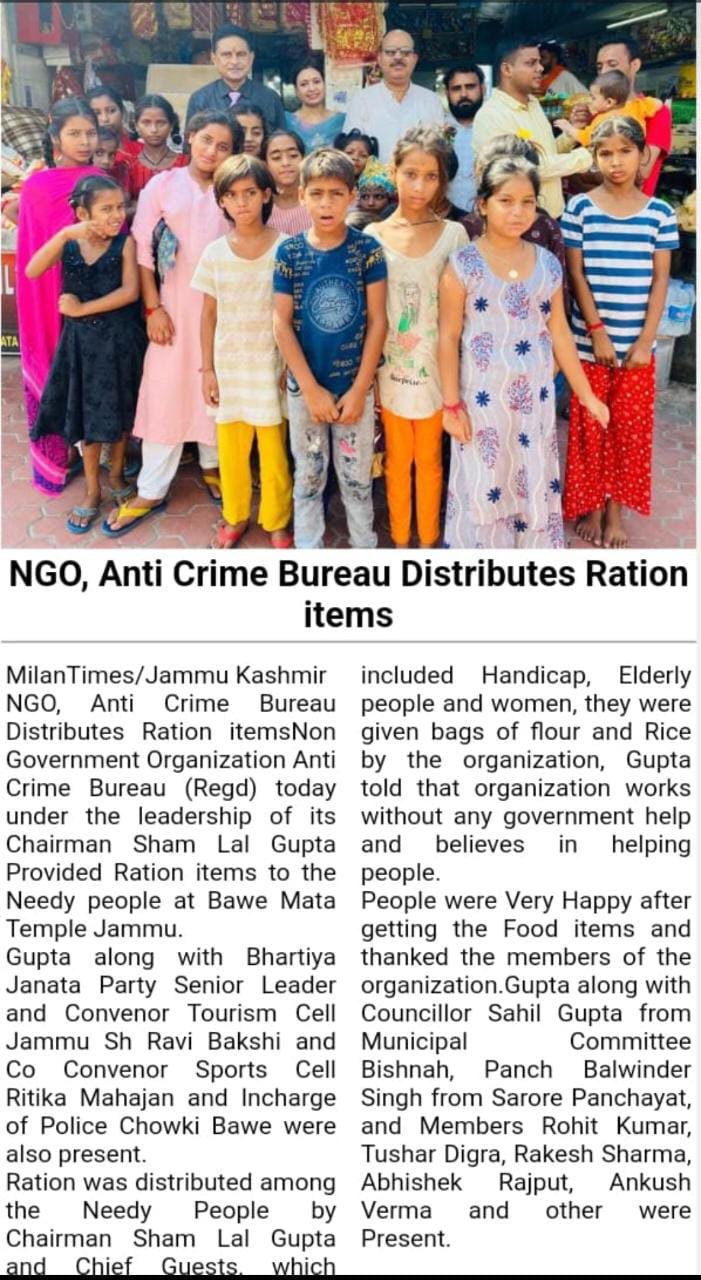 NGO, Anti Crime Bureau Distributes Ration items

MilanTimes/Jammu Kashmir NGO, Anti Crime Bureau Distributes Ration itemsNon Government Organization Anti Crime Bureau (Regd) today under the leadership of its Chairman Sham Lal Gupta Provided Ration items to the Needy people at Bawe Mata Temple Jammu.

Gupta along with Bhartiya Janata Party Senior Leader and Convenor Tourism Cell Jammu Sh Ravi Bakshi and Co Convenor Sports Cell Ritika Mahajan and Incharge of Police Chowki Bawe were also present.

Ration was distributed among the Needy People by Chairman Sham Lal Gupta and Chief Guests, which included Handicap, Elderly people and women, they were given bags of flour and Rice by the organization, Gupta told that organization works without any government help and believes in helping people.

People were Very Happy after getting the Food items and thanked the members of the organization.Gupta along with Councillor Sahil Gupta from Municipal Committee Bishnah, Panch Balwinder Singh from Sarore Panchayat, and Members Rohit Kumar, Tushar Digra, Rakesh Sharma, Abhishek Rajput, Ankush Verma and other were Present.